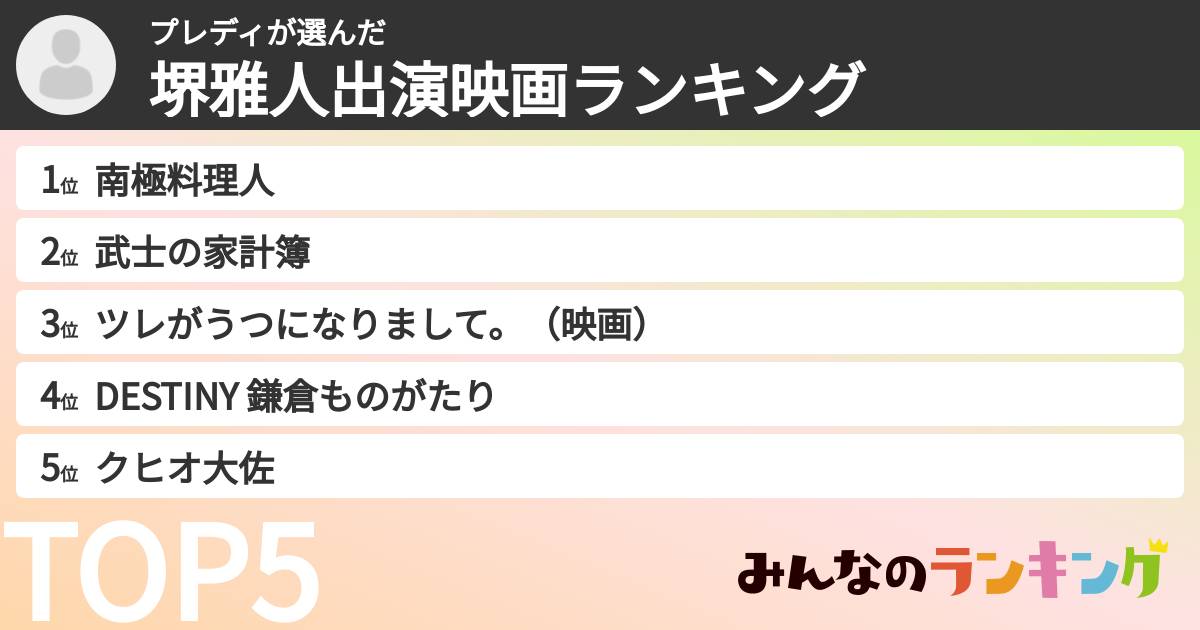 プレディが選んだ
堺雅人出演映画ランキング

1位 南極料理人
2位 武士の家計簿
3位 ツレがうつになりまして。（映画）
4位 DESTINY 鎌倉ものがたり
5位 クヒオ大佐

TOP5

みんなのランキング